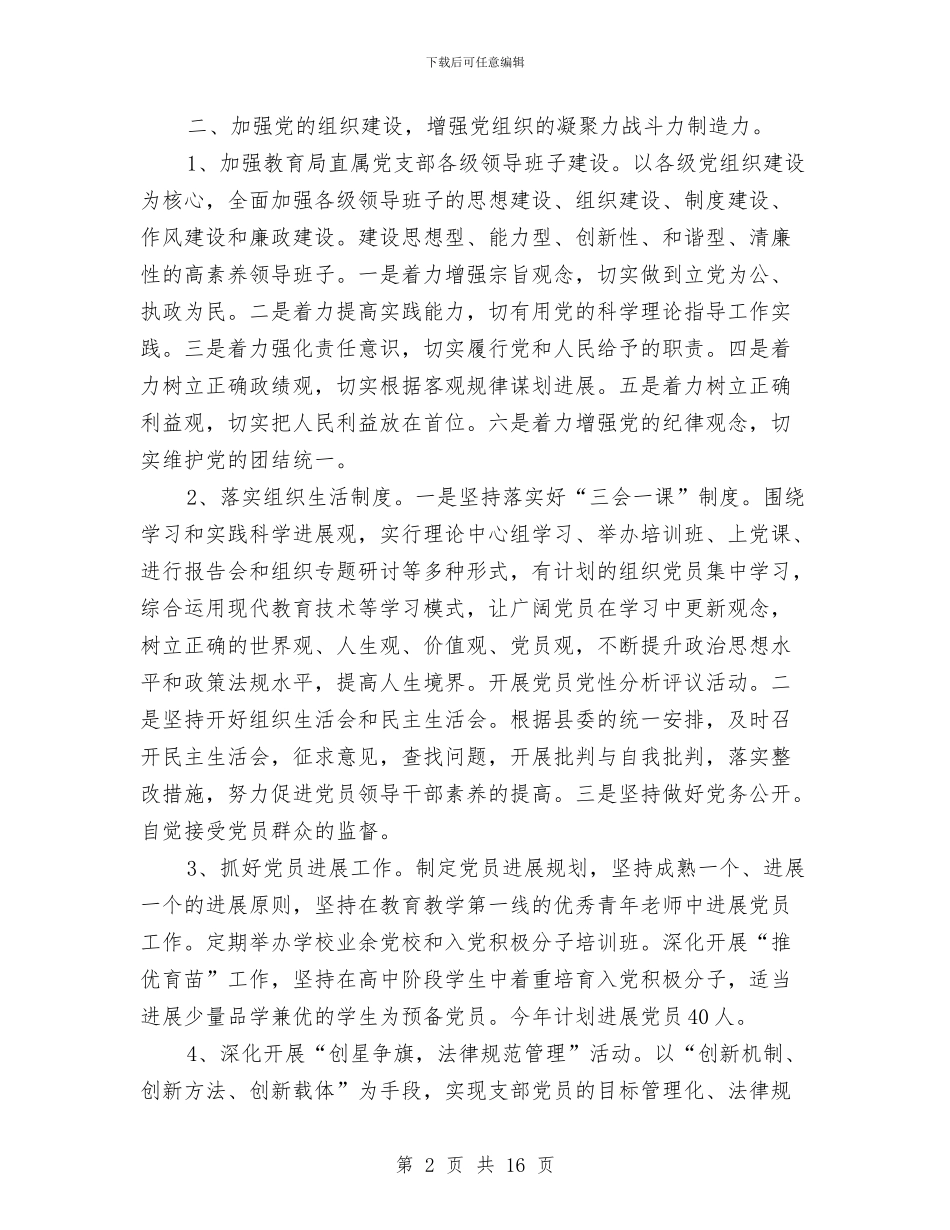 下载后可任意编辑

二、加强党的组织建设，增强党组织的凝聚力战斗力制造力。

1、加强教育局直属党支部各级领导班子建设。以各级党组织建设为核心，全面加强各级领导班子的思想建设、组织建设、制度建设、作风建设和廉政建设。建设思想型、能力型、创新性、和谐型、清廉性的高素养领导班子。一是着力增强宗旨观念，切实做到立党为公、执政为民。二是着力提高实践能力，切有用党的科学理论指导工作实践。三是着力强化责任意识，切实履行党和人民给予的职责。四是着力树立正确政绩观，切实根据客观规律谋划进展。五是着力树立正确利益观，切实把人民利益放在首位。六是着力增强党的纪律观念，切实维护党的团结统一。

2、落实组织生活制度。一是坚持落实好“三会一课”制度。围绕学习和实践科学进展观，实行理论中心组学习、举办培训班、上党课、进行报告会和组织专题研讨等多种形式，有计划的组织党员集中学习，综合运用现代教育技术等学习模式，让广阔党员在学习中更新观念，树立正确的世界观、人生观、价值观、党员观，不断提升政治思想水平和政策法规水平，提高人生境界。开展党员党性分析评议活动。二是坚持开好组织生活会和民主生活会。根据县委的统一安排，及时召开民主生活会，征求意见，查找问题，开展批判与自我批判，落实整改措施，努力促进党员领导干部素养的提高。三是坚持做好党务公开。自觉接受党员群众的监督。

3、抓好党员进展工作。制定党员进展规划，坚持成熟一个、进展一个的进展原则，坚持在教育教学第一线的优秀青年老师中进展党员工作。定期举办学校业余党校和入党积极分子培训班。深化开展“推优育苗”工作，坚持在高中阶段学生中着重培育入党积极分子，适当进展少量品学兼优的学生为预备党员。今年计划进展党员40人。

4、深化开展“创星争旗，法律规范管理”活动。以“创新机制、创新方法、创新载体”为手段，实现支部党员的目标管理化、法律规

第 2 页 共 16 页